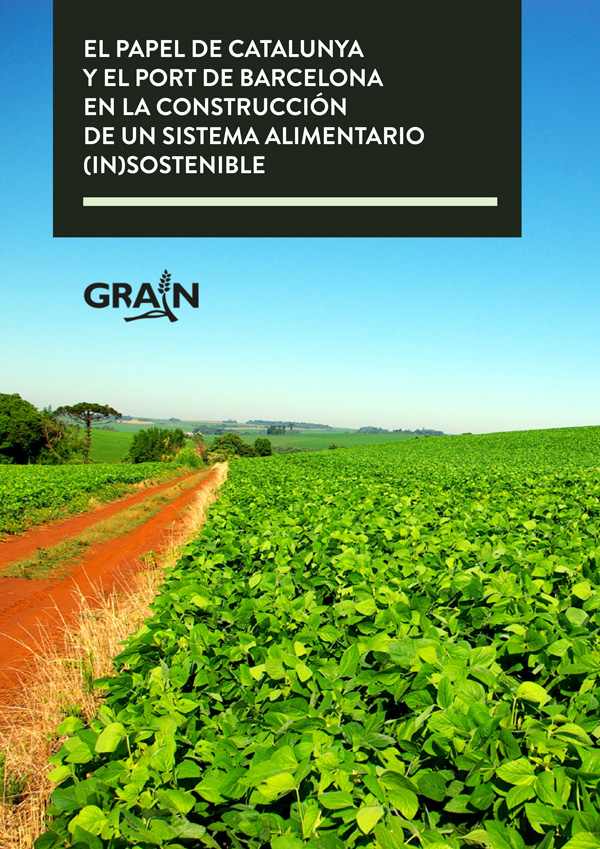 EL PAPEL DE CATALUNYA
Y EL PORT DE BARCELONA
EN LA CONSTRUCCIÓN
DE UN SISTEMA ALIMENTARIO
(IN)SOSTENIBLE

GRAIN